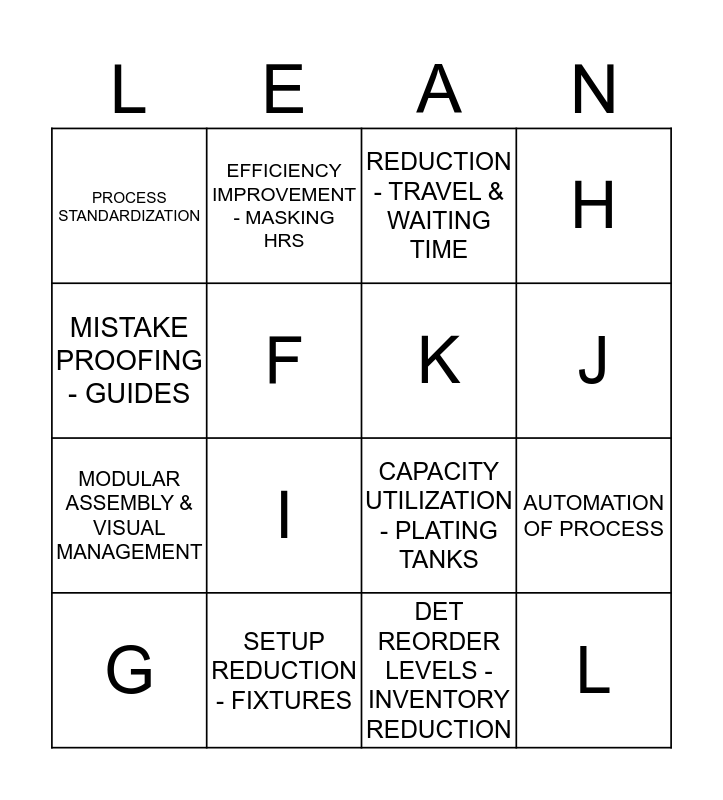 | L | E | A | N |
|---|---|---|---|
| PROCESS STANDARDIZATION | EFFICIENCY IMPROVEMENT - MASKING HRS | REDUCTION - TRAVEL & WAITING TIME | H |
| MISTAKE PROOFING - GUIDES | F | K | J |
| MODULAR ASSEMBLY & VISUAL MANAGEMENT | I | CAPACITY UTILIZATION - PLATING TANKS | AUTOMATION OF PROCESS |
| G | SETUP REDUCTION - FIXTURES | DET REORDER LEVELS - INVENTORY REDUCTION | L |